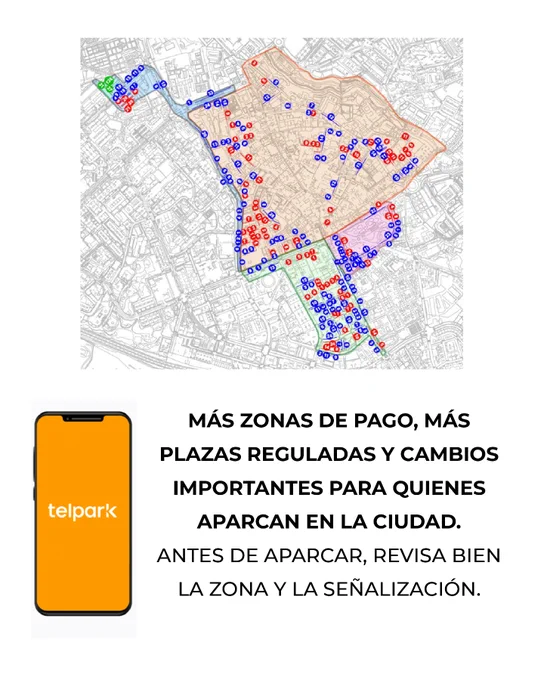 telpark

MÁS ZONAS DE PAGO, MÁS PLAZAS REGULADAS Y CAMBIOS IMPORTANTES PARA QUIENES APARCAN EN LA CIUDAD.

ANTES DE APARCAR, REVISA BIEN LA ZONA Y LA SEÑALIZACIÓN.